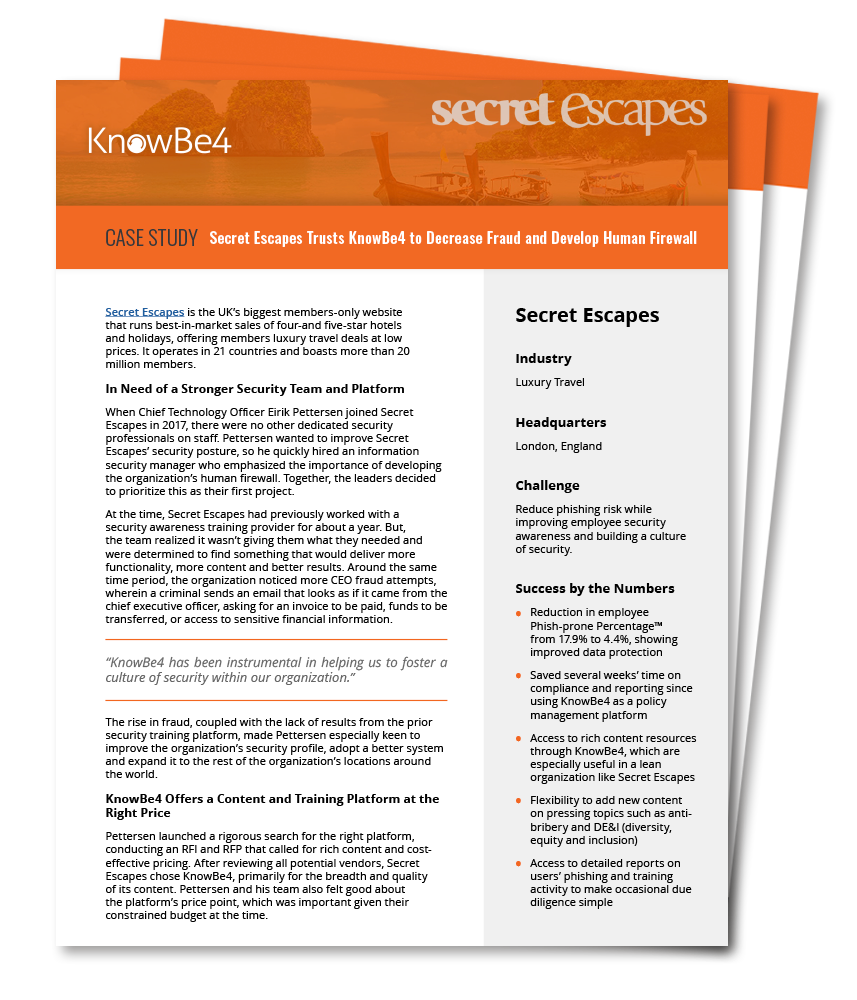 KnowBe4

secret Escapes

CASE STUDY Secret Escapes Trusts KnowBe4 to Decrease Fraud and Develop Human Firewall

Secret Escapes is the UK's biggest members-only website that runs best-in-market sales of four-and five-star hotels and holidays, offering members luxury travel deals at low prices. It operates in 21 countries and boasts more than 20 million members.

In Need of a Stronger Security Team and Platform

When Chief Technology Officer Eirik Pettersen joined Secret Escapes in 2017, there were no other dedicated security professionals on staff. Pettersen wanted to improve Secret Escapes' security posture, so he quickly hired an information security manager who emphasized the importance of developing the organization's human firewall. Together, the leaders decided to prioritize this as their first project.

At the time, Secret Escapes had previously worked with a security awareness training provider for about a year. But, the team realized it wasn't giving them what they needed and were determined to find something that would deliver more functionality, more content and better results. Around the same time period, the organization noticed more CEO fraud attempts, wherein a criminal sends an email that looks as if it came from the chief executive officer, asking for an invoice to be paid, funds to be transferred, or access to sensitive financial information.

"KnowBe4 has been instrumental in helping us to foster a culture of security within our organization."

The rise in fraud, coupled with the lack of results from the prior security training platform, made Pettersen especially keen to improve the organization's security profile, adopt a better system and expand it to the rest of the organization's locations around the world.

KnowBe4 Offers a Content and Training Platform at the Right Price

Pettersen launched a rigorous search for the right platform, conducting an RFI and RFP that called for rich content and cost-effective pricing. After reviewing all potential vendors, Secret Escapes chose KnowBe4, primarily for the breadth and quality of its content. Pettersen and his team also felt good about the platform's price point, which was important given their constrained budget at the time.

Secret Escapes

Industry

Luxury Travel

Headquarters

London, England

Challenge

Reduce phishing risk while improving employee security awareness and building a culture of security.

Success by the Numbers

• Reduction in employee Phish-prone Percentage™ from 17.9% to 4.4%, showing improved data protection

• Saved several weeks' time on compliance and reporting since using KnowBe4 as a policy management platform

• Access to rich content resources through KnowBe4, which are especially useful in a lean organization like Secret Escapes

• Flexibility to add new content on pressing topics such as anti-bribery and DE&I (diversity, equity and inclusion)

• Access to detailed reports on users' phishing and training activity to make occasional due diligence simple